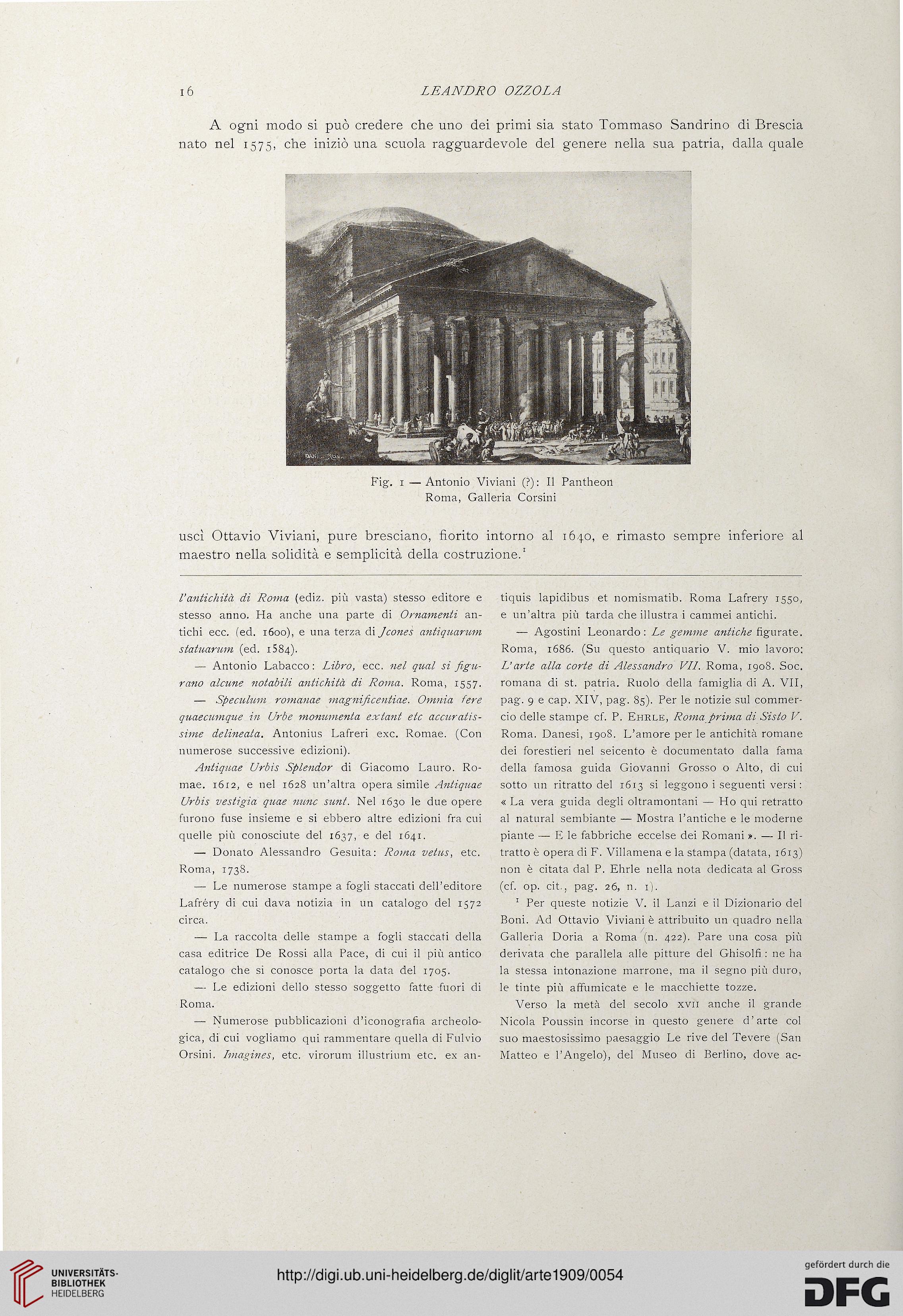 16 LEANDRO OZZOLA

A ogni modo si può credere che uno dei primi sia stato Tommaso Sandrino di Brescia nato nel 1575, che iniziò una scuola ragguardevole del genere nella sua patria, dalla quale

Fig. 1 — Antonio Viviani (?): Il Pantheon
Roma, Galleria Corsini

uscì Ottavio Viviani, pure bresciano, fiorito intorno al 1640, e rimasto sempre inferiore al maestro nella solidità e semplicità della costruzione.$^1$

l'antichità di Roma (ediz. più vasta) stesso editore e stesso anno. Ha anche una parte di Ornamenti antichi ecc. (ed. 1600), e una terza di Jcones antiquarum statuarum (ed. 1584).

— Antonio Labacco: Libro, ecc. nel qual si figurano alcune notabili antichità di Roma. Roma, 1557.

— Speculum romanae magnificentiae. Omnia fere quaecumque in Urbe monumenta extant etc accuratissime delineata. Antonius Lafreri exc. Romae. (Con numerose successive edizioni).

Antiquae Urbis Splendor di Giacomo Lauro. Romae. 1612, e nel 1628 un'altra opera simile Antiquae Urbis vestigia quae nunc sunt. Nel 1630 le due opere furono fuse insieme e si ebbero altre edizioni fra cui quelle più conosciute del 1637, e del 1641.

— Donato Alessandro Gesuita: Roma vetus, etc. Roma, 1738.

— Le numerose stampe a fogli staccati dell'editore Lafréry di cui dava notizia in un catalogo del 1572 circa.

— La raccolta delle stampe a fogli staccati della casa editrice De Rossi alla Pace, di cui il più antico catalogo che si conosce porta la data del 1705.

— Le edizioni dello stesso soggetto fatte fuori di Roma.

— Numerose pubblicazioni d'iconografia archeologica, di cui vogliamo qui rammentare quella di Fulvio Orsini. Imagines, etc. virorum illustrium etc. ex antiquis lapidibus et nomismatib. Roma Lafrery 1550, e un'altra più tarda che illustra i cammei antichi.

— Agostini Leonardo: Le gemme antiche figurate. Roma, 1686. (Su questo antiquario V. mio lavoro: L'arte alla corte di Alessandro VII. Roma, 1908. Soc. romana di st. patria. Ruolo della famiglia di A. VII, pag. 9 e cap. XIV, pag. 85). Per le notizie sul commercio delle stampe cf. P. Ehrle, Roma prima di Sisto V. Roma. Danesi, 1908. L'amore per le antichità romane dei forestieri nel seicento è documentato dalla fama della famosa guida Giovanni Grosso o Alto, di cui sotto un ritratto del 1613 si leggono i seguenti versi: « La vera guida degli oltramontani — Ho qui retratto al natural sembiante — Mostra l'antiche e le moderne piante — E le fabbriche eccelse dei Romani ». — Il ritratto è opera di F. Villamena e la stampa (datata, 1613) non è citata dal P. Ehrle nella nota dedicata al Gross (cf. op. cit., pag. 26, n. 1).

$^1$ Per queste notizie V. il Lanzi e il Dizionario del Boni. Ad Ottavio Viviani è attribuito un quadro nella Galleria Doria a Roma (n. 422). Pare una cosa più derivata che parallela alle pitture del Ghisolfi: ne ha la stessa intonazione marrone, ma il segno più duro, le tinte più affumicate e le macchiette tozze.

Verso la metà del secolo XVII anche il grande Nicola Poussin incorse in questo genere d'arte col suo maestosissimo paesaggio Le rive del Tevere (San Matteo e l'Angelo), del Museo di Berlino, dove ac-

UNIVERSITÄTS-BIBLIOTHEK HEIDELBERG
http://digi.ub.uni-heidelberg.de/diglit/arte1909/0054
gefördert durch die DFG